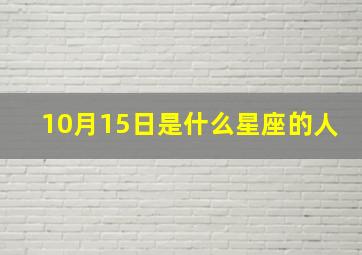 10月15日是什么星座的人